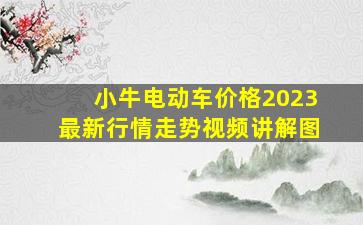 小牛电动车价格2023
最新行情走势视频讲解图